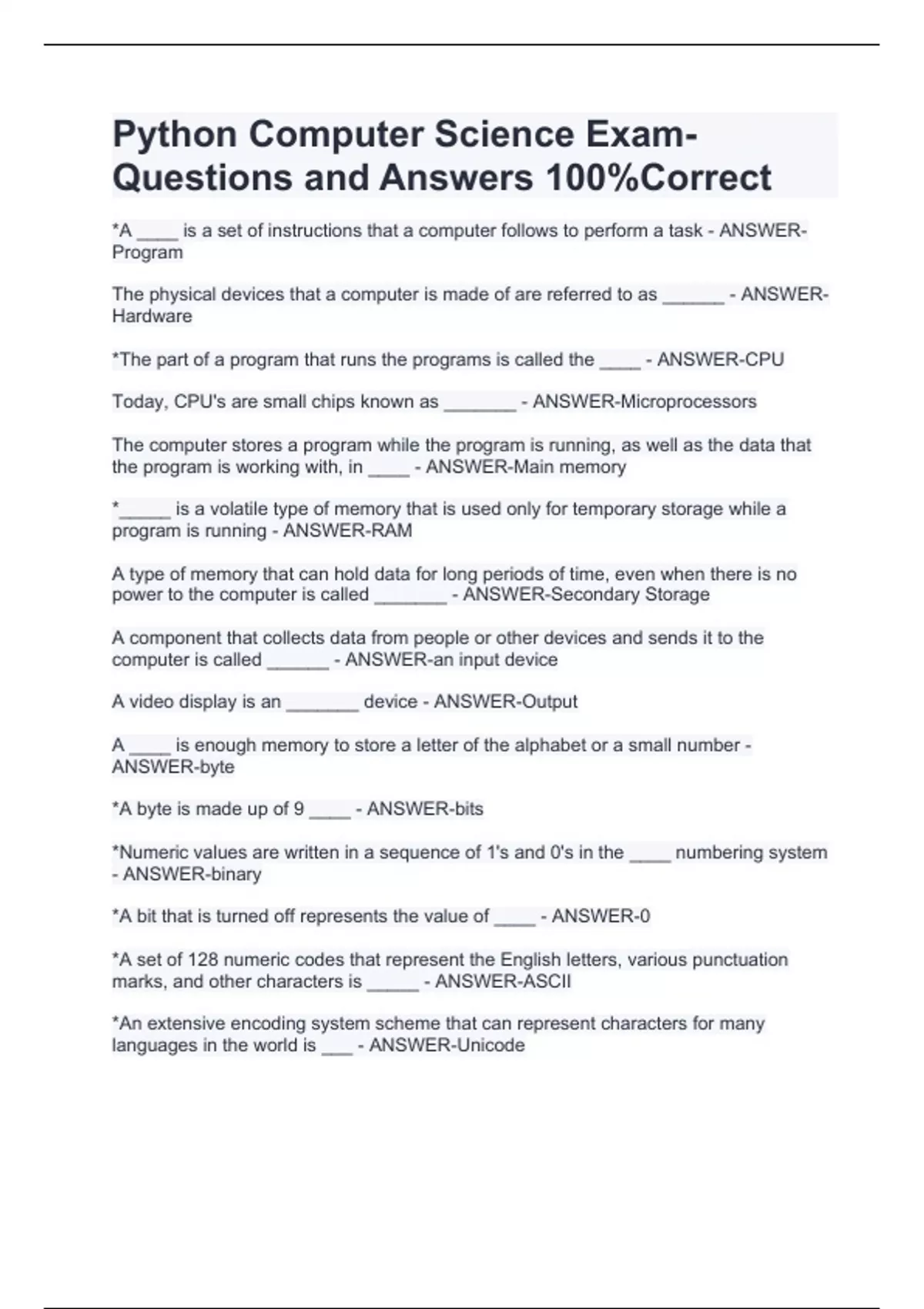 Python Computer Science Exam-Questions and Answers 100%Correct

*A ____ is a set of instructions that a computer follows to perform a task - ANSWER-Program

The physical devices that a computer is made of are referred to as ______ - ANSWER-Hardware

*The part of a program that runs the programs is called the ____ - ANSWER-CPU

Today, CPU's are small chips known as _______ - ANSWER-Microprocessors

The computer stores a program while the program is running, as well as the data that the program is working with, in ____ - ANSWER-Main memory

*_____ is a volatile type of memory that is used only for temporary storage while a program is running - ANSWER-RAM

A type of memory that can hold data for long periods of time, even when there is no power to the computer is called _______ - ANSWER-Secondary Storage

A component that collects data from people or other devices and sends it to the computer is called ______ - ANSWER-an input device

A video display is an _______ device - ANSWER-Output

A ____ is enough memory to store a letter of the alphabet or a small number - ANSWER-byte

*A byte is made up of 9 ____ - ANSWER-bits

*Numeric values are written in a sequence of 1's and 0's in the ____ numbering system - ANSWER-binary

*A bit that is turned off represents the value of ____ - ANSWER-0

*A set of 128 numeric codes that represent the English letters, various punctuation marks, and other characters is _____ - ANSWER-ASCII

*An extensive encoding system scheme that can represent characters for many languages in the world is ___ - ANSWER-Unicode